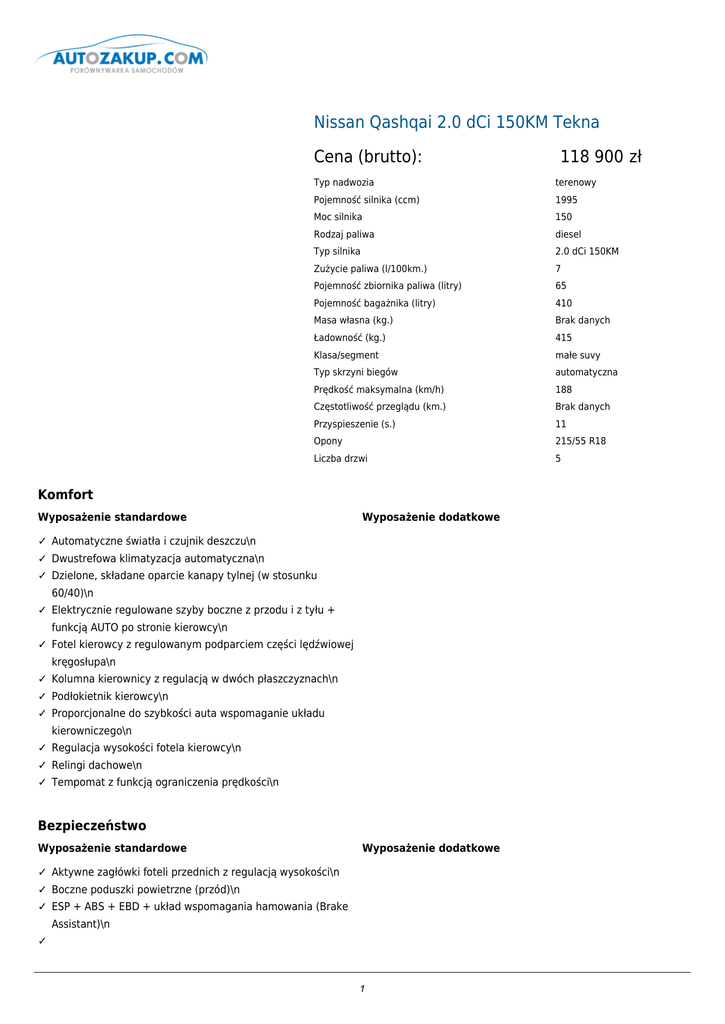 AUTOZAKUP.COM
PORÓWNYWARKA SAMOCHODÓW

Nissan Qashqai 2.0 dCi 150KM Tekna

Cena (brutto): 118 900 zł

| | |
|---|---|
| Typ nadwozia | terenowy |
| Pojemność silnika (ccm) | 1995 |
| Moc silnika | 150 |
| Rodzaj paliwa | diesel |
| Typ silnika | 2.0 dCi 150KM |
| Zużycie paliwa (l/100km.) | 7 |
| Pojemność zbiornika paliwa (litry) | 65 |
| Pojemność bagażnika (litry) | 410 |
| Masa własna (kg.) | Brak danych |
| Ładowność (kg.) | 415 |
| Klasa/segment | małe suvy |
| Typ skrzyni biegów | automatyczna |
| Prędkość maksymalna (km/h) | 188 |
| Częstotliwość przeglądu (km.) | Brak danych |
| Przyspieszenie (s.) | 11 |
| Opony | 215/55 R18 |
| Liczba drzwi | 5 |

Komfort

Wyposażenie standardowe

✓ Automatyczne światła i czujnik deszczu\n
✓ Dwustrefowa klimatyzacja automatyczna\n
✓ Dzielone, składane oparcie kanapy tylnej (w stosunku 60/40)\n
✓ Elektrycznie regulowane szyby boczne z przodu i z tyłu + funkcją AUTO po stronie kierowcy\n
✓ Fotel kierowcy z regulowanym podparciem części lędźwiowej kręgosłupa\n
✓ Kolumna kierownicy z regulacją w dwóch płaszczyznach\n
✓ Podłokietnik kierowcy\n
✓ Proporcjonalne do szybkości auta wspomaganie układu kierowniczego\n
✓ Regulacja wysokości fotela kierowcy\n
✓ Relingi dachowe\n
✓ Tempomat z funkcją ograniczenia prędkości\n

Wyposażenie dodatkowe

Bezpieczeństwo

Wyposażenie standardowe

✓ Aktywne zagłówki foteli przednich z regulacją wysokości\n
✓ Boczne poduszki powietrzne (przód)\n
✓ ESP + ABS + EBD + układ wspomagania hamowania (Brake Assistant)\n
✓

Wyposażenie dodatkowe

1